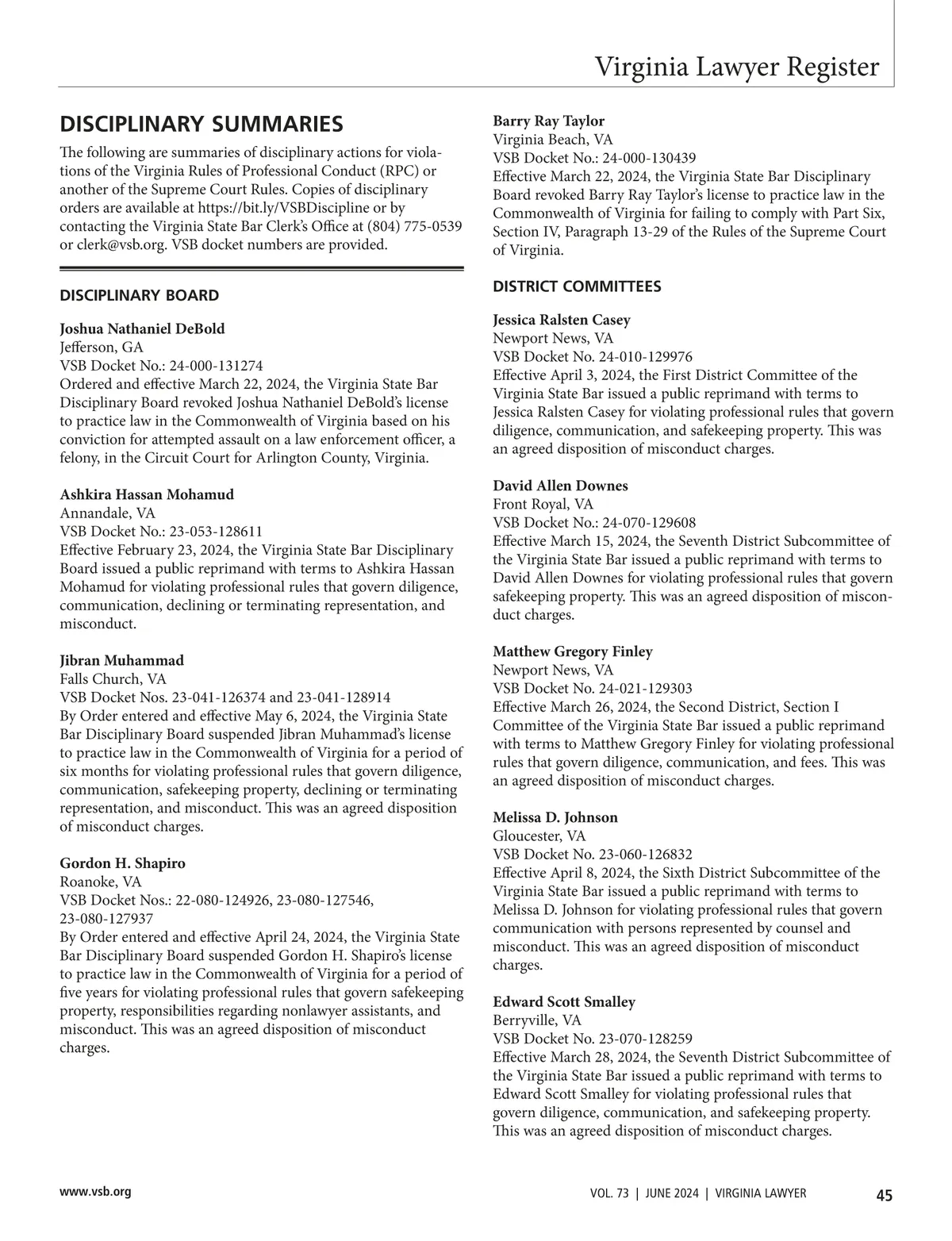 Virginia Lawyer Register

DISCIPLINARY SUMMARIES

The following are summaries of disciplinary actions for violations of the Virginia Rules of Professional Conduct (RPC) or another of the Supreme Court Rules. Copies of disciplinary orders are available at https://bit.ly/VSBDiscipline or by contacting the Virginia State Bar Clerk's Office at (804) 775-0539 or clerk@vsb.org. VSB docket numbers are provided.

DISCIPLINARY BOARD

Joshua Nathaniel DeBold
Jefferson, GA
VSB Docket No.: 24-000-131274
Ordered and effective March 22, 2024, the Virginia State Bar Disciplinary Board revoked Joshua Nathaniel DeBold's license to practice law in the Commonwealth of Virginia based on his conviction for attempted assault on a law enforcement officer, a felony, in the Circuit Court for Arlington County, Virginia.

Ashkira Hassan Mohamud
Annandale, VA
VSB Docket No.: 23-053-128611
Effective February 23, 2024, the Virginia State Bar Disciplinary Board issued a public reprimand with terms to Ashkira Hassan Mohamud for violating professional rules that govern diligence, communication, declining or terminating representation, and misconduct.

Jibran Muhammad
Falls Church, VA
VSB Docket Nos. 23-041-126374 and 23-041-128914
By Order entered and effective May 6, 2024, the Virginia State Bar Disciplinary Board suspended Jibran Muhammad's license to practice law in the Commonwealth of Virginia for a period of six months for violating professional rules that govern diligence, communication, safekeeping property, declining or terminating representation, and misconduct. This was an agreed disposition of misconduct charges.

Gordon H. Shapiro
Roanoke, VA
VSB Docket Nos.: 22-080-124926, 23-080-127546, 23-080-127937
By Order entered and effective April 24, 2024, the Virginia State Bar Disciplinary Board suspended Gordon H. Shapiro's license to practice law in the Commonwealth of Virginia for a period of five years for violating professional rules that govern safekeeping property, responsibilities regarding nonlawyer assistants, and misconduct. This was an agreed disposition of misconduct charges.

Barry Ray Taylor
Virginia Beach, VA
VSB Docket No.: 24-000-130439
Effective March 22, 2024, the Virginia State Bar Disciplinary Board revoked Barry Ray Taylor's license to practice law in the Commonwealth of Virginia for failing to comply with Part Six, Section IV, Paragraph 13-29 of the Rules of the Supreme Court of Virginia.

DISTRICT COMMITTEES

Jessica Ralsten Casey
Newport News, VA
VSB Docket No. 24-010-129976
Effective April 3, 2024, the First District Committee of the Virginia State Bar issued a public reprimand with terms to Jessica Ralsten Casey for violating professional rules that govern diligence, communication, and safekeeping property. This was an agreed disposition of misconduct charges.

David Allen Downes
Front Royal, VA
VSB Docket No.: 24-070-129608
Effective March 15, 2024, the Seventh District Subcommittee of the Virginia State Bar issued a public reprimand with terms to David Allen Downes for violating professional rules that govern safekeeping property. This was an agreed disposition of misconduct charges.

Matthew Gregory Finley
Newport News, VA
VSB Docket No. 24-021-129303
Effective March 26, 2024, the Second District, Section I Committee of the Virginia State Bar issued a public reprimand with terms to Matthew Gregory Finley for violating professional rules that govern diligence, communication, and fees. This was an agreed disposition of misconduct charges.

Melissa D. Johnson
Gloucester, VA
VSB Docket No. 23-060-126832
Effective April 8, 2024, the Sixth District Subcommittee of the Virginia State Bar issued a public reprimand with terms to Melissa D. Johnson for violating professional rules that govern communication with persons represented by counsel and misconduct. This was an agreed disposition of misconduct charges.

Edward Scott Smalley
Berryville, VA
VSB Docket No. 23-070-128259
Effective March 28, 2024, the Seventh District Subcommittee of the Virginia State Bar issued a public reprimand with terms to Edward Scott Smalley for violating professional rules that govern diligence, communication, and safekeeping property. This was an agreed disposition of misconduct charges.

www.vsb.org

VOL. 73 | JUNE 2024 | VIRGINIA LAWYER 45